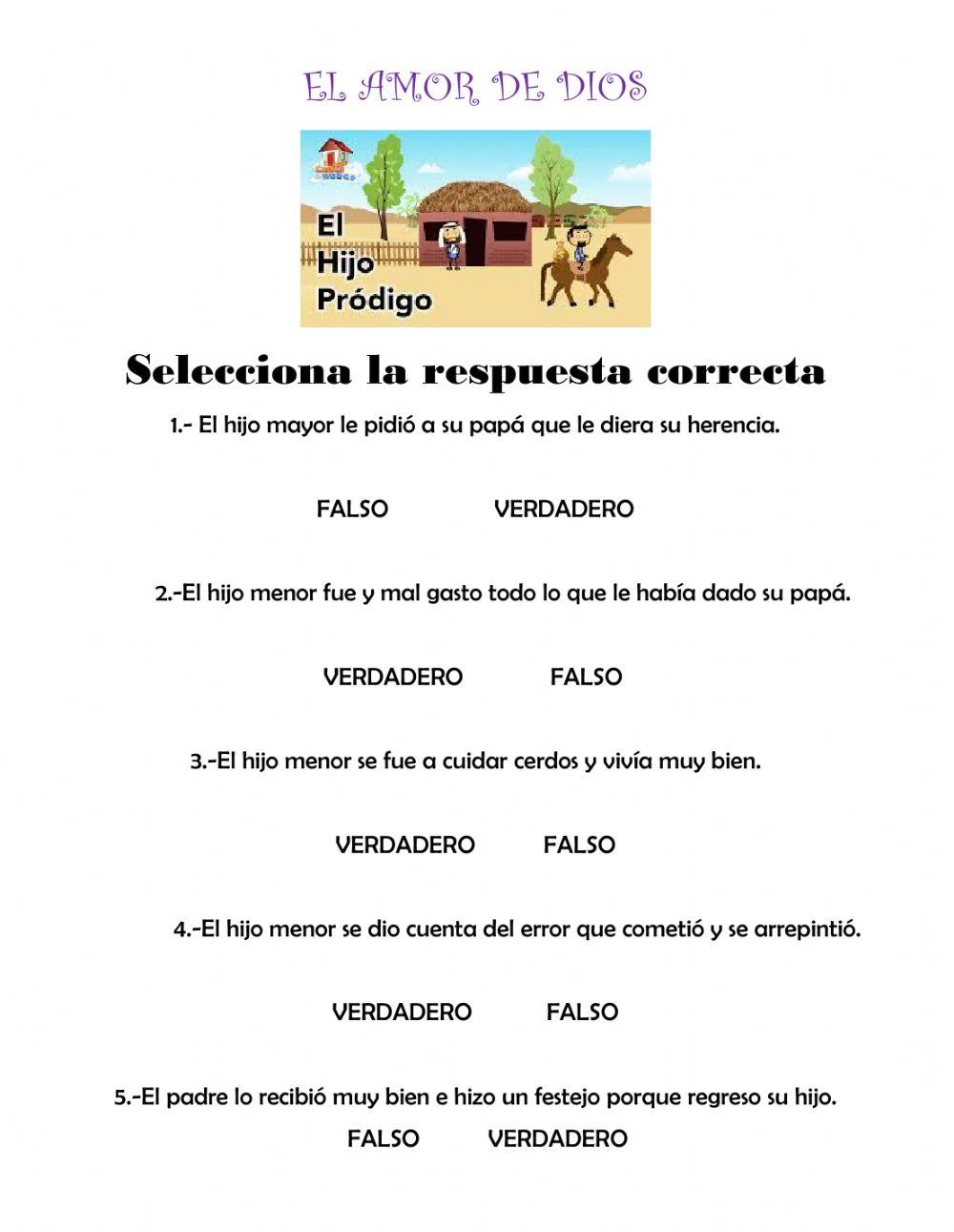 EL AMOR DE DIOS

El Hijo Pródigo

Selecciona la respuesta correcta

1.- El hijo mayor le pidió a su papá que le diera su herencia.

FALSO VERDADERO

2.-El hijo menor fue y mal gasto todo lo que le había dado su papá.

VERDADERO FALSO

3.-El hijo menor se fue a cuidar cerdos y vivía muy bien.

VERDADERO FALSO

4.-El hijo menor se dio cuenta del error que cometió y se arrepintió.

VERDADERO FALSO

5.-El padre lo recibió muy bien e hizo un festejo porque regreso su hijo.

FALSO VERDADERO